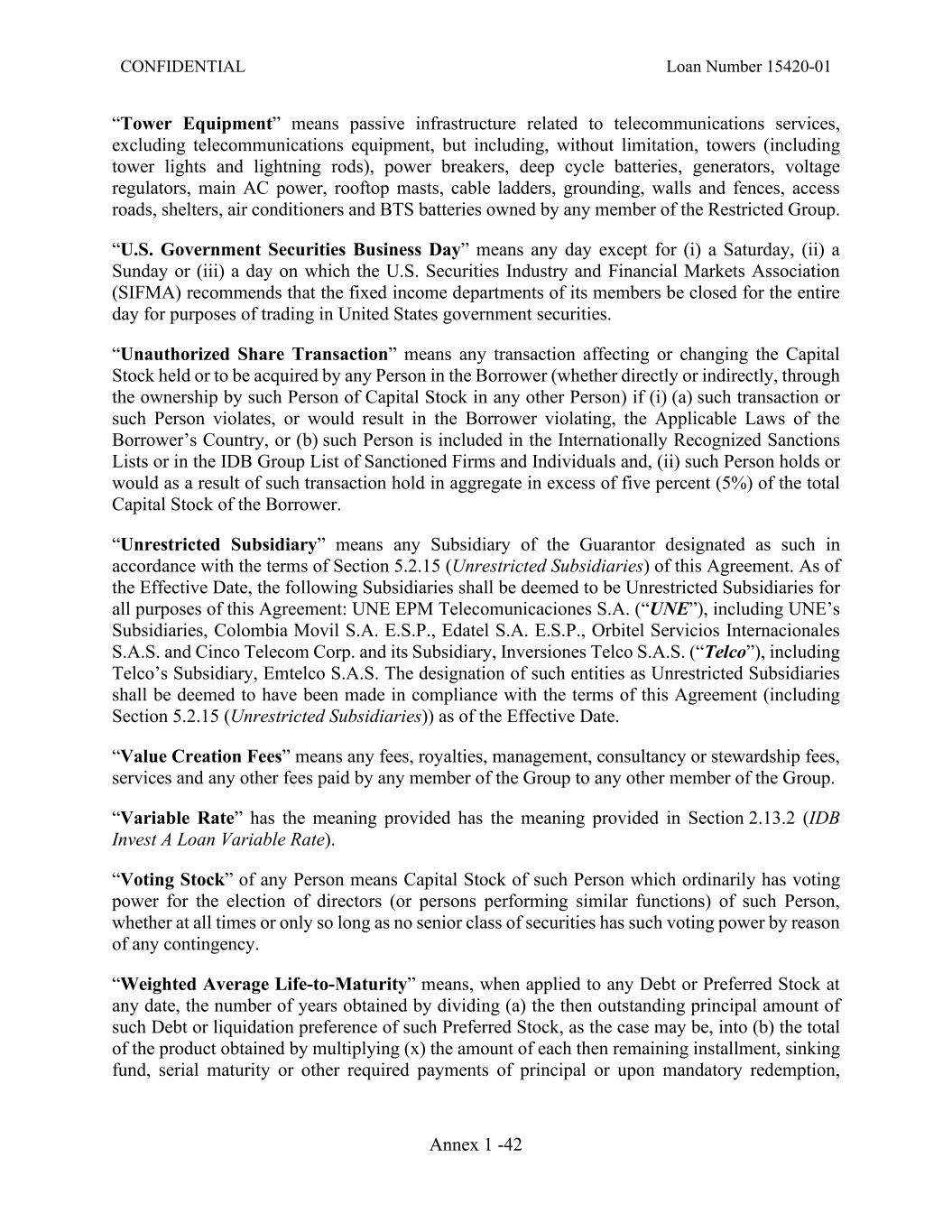 CONFIDENTIAL Loan Number 15420-01

"Tower Equipment" means passive infrastructure related to telecommunications services, excluding telecommunications equipment, but including, without limitation, towers (including tower lights and lightning rods), power breakers, deep cycle batteries, generators, voltage regulators, main AC power, rooftop masts, cable ladders, grounding, walls and fences, access roads, shelters, air conditioners and BTS batteries owned by any member of the Restricted Group.

"U.S. Government Securities Business Day" means any day except for (i) a Saturday, (ii) a Sunday or (iii) a day on which the U.S. Securities Industry and Financial Markets Association (SIFMA) recommends that the fixed income departments of its members be closed for the entire day for purposes of trading in United States government securities.

"Unauthorized Share Transaction" means any transaction affecting or changing the Capital Stock held or to be acquired by any Person in the Borrower (whether directly or indirectly, through the ownership by such Person of Capital Stock in any other Person) if (i) (a) such transaction or such Person violates, or would result in the Borrower violating, the Applicable Laws of the Borrower's Country, or (b) such Person is included in the Internationally Recognized Sanctions Lists or in the IDB Group List of Sanctioned Firms and Individuals and, (ii) such Person holds or would as a result of such transaction hold in aggregate in excess of five percent (5%) of the total Capital Stock of the Borrower.

"Unrestricted Subsidiary" means any Subsidiary of the Guarantor designated as such in accordance with the terms of Section 5.2.15 (Unrestricted Subsidiaries) of this Agreement. As of the Effective Date, the following Subsidiaries shall be deemed to be Unrestricted Subsidiaries for all purposes of this Agreement: UNE EPM Telecomunicaciones S.A. ("UNE"), including UNE's Subsidiaries, Colombia Movil S.A. E.S.P., Edatel S.A. E.S.P., Orbitel Servicios Internacionales S.A.S. and Cinco Telecom Corp. and its Subsidiary, Inversiones Telco S.A.S. ("Telco"), including Telco's Subsidiary, Emtelco S.A.S. The designation of such entities as Unrestricted Subsidiaries shall be deemed to have been made in compliance with the terms of this Agreement (including Section 5.2.15 (Unrestricted Subsidiaries)) as of the Effective Date.

"Value Creation Fees" means any fees, royalties, management, consultancy or stewardship fees, services and any other fees paid by any member of the Group to any other member of the Group.

"Variable Rate" has the meaning provided has the meaning provided in Section 2.13.2 (IDB Invest A Loan Variable Rate).

"Voting Stock" of any Person means Capital Stock of such Person which ordinarily has voting power for the election of directors (or persons performing similar functions) of such Person, whether at all times or only so long as no senior class of securities has such voting power by reason of any contingency.

"Weighted Average Life-to-Maturity" means, when applied to any Debt or Preferred Stock at any date, the number of years obtained by dividing (a) the then outstanding principal amount of such Debt or liquidation preference of such Preferred Stock, as the case may be, into (b) the total of the product obtained by multiplying (x) the amount of each then remaining installment, sinking fund, serial maturity or other required payments of principal or upon mandatory redemption,

Annex 1 -42